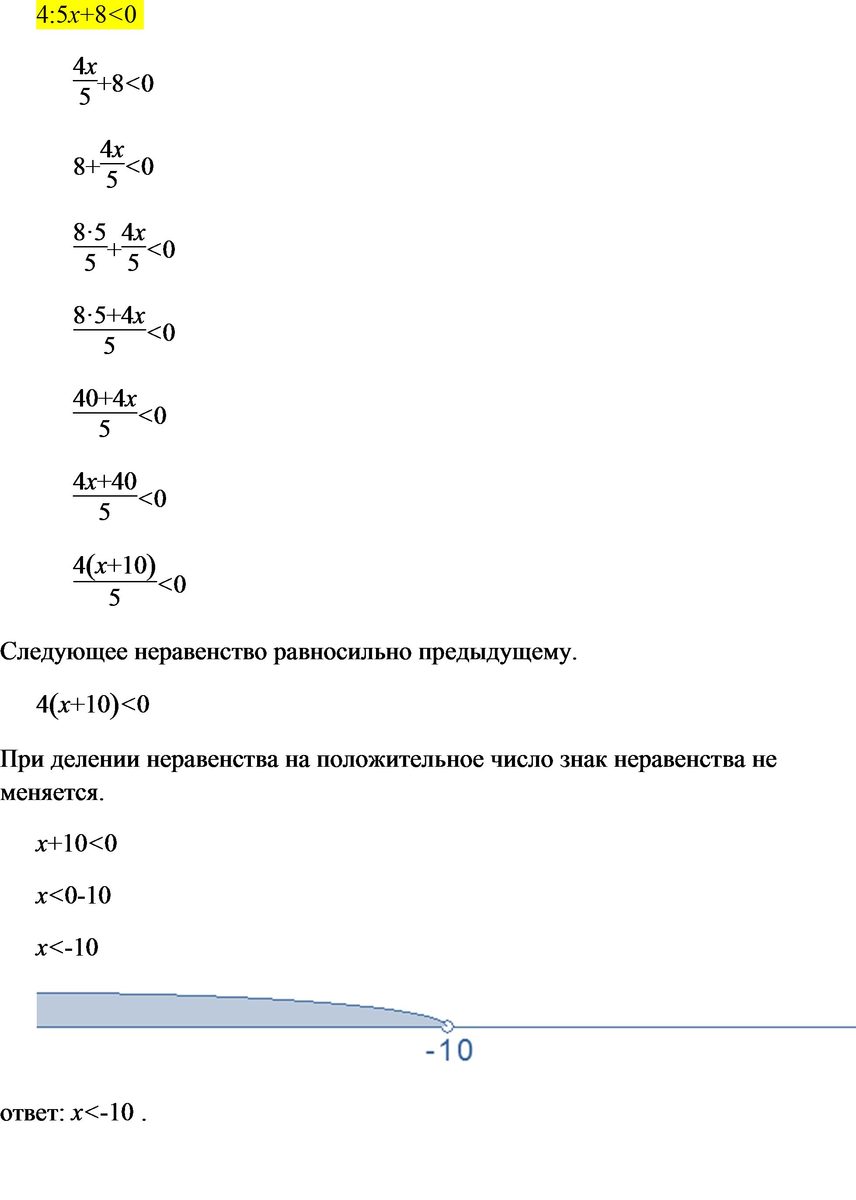 $4:5x+8<0$

$\frac{4x}{5}+8<0$

$8+\frac{4x}{5}<0$

$\frac{8\cdot5}{5}+\frac{4x}{5}<0$

$\frac{8\cdot5+4x}{5}<0$

$\frac{40+4x}{5}<0$

$\frac{4x+40}{5}<0$

$\frac{4(x+10)}{5}<0$

Следующее неравенство равносильно предыдущему.

$4(x+10)<0$

При делении неравенства на положительное число знак неравенства не меняется.

$x+10<0$

$x<0-10$

$x<-10$

-10

ответ: $x<-10$ .